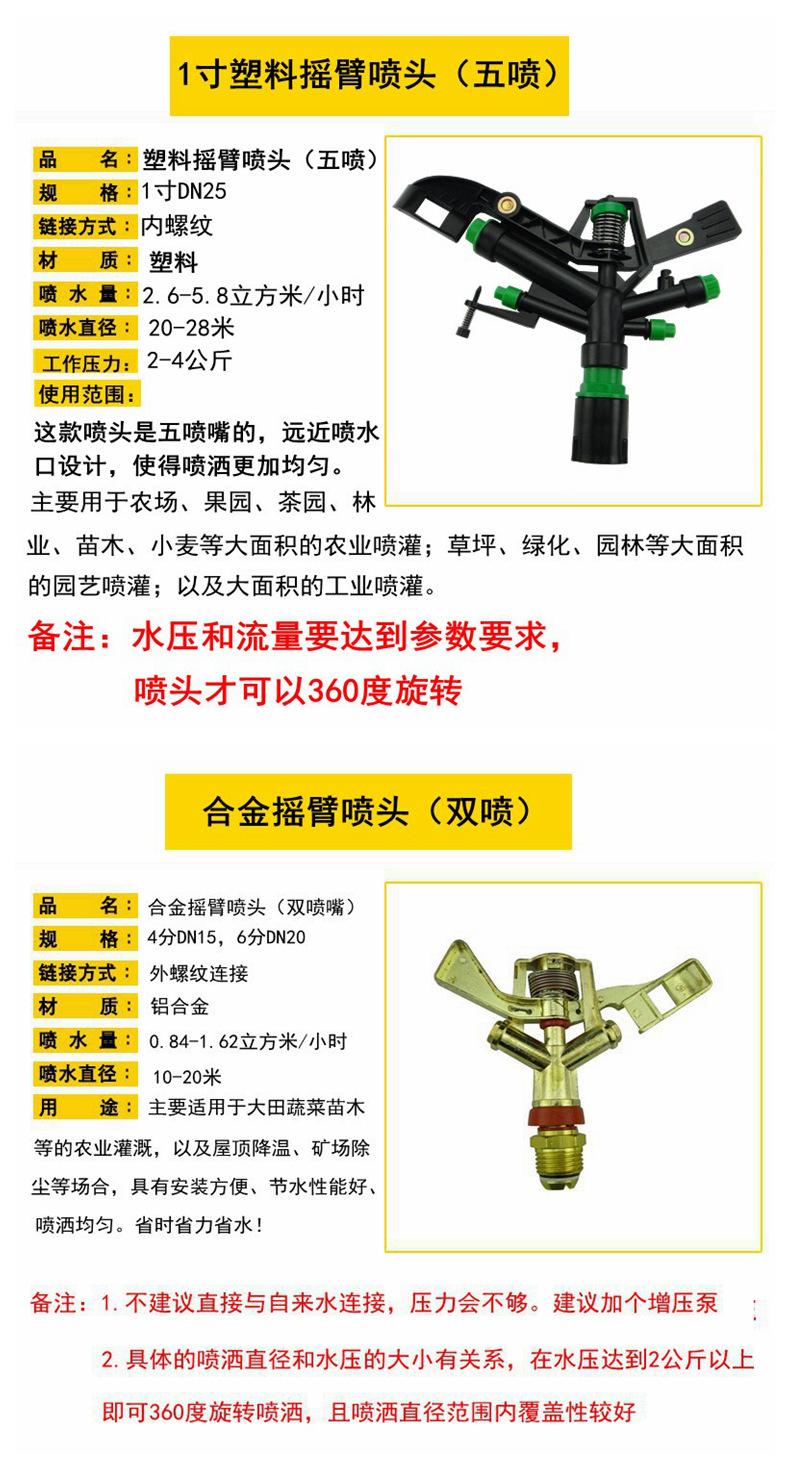 1寸塑料摇臂喷头（五喷）

品 名：塑料摇臂喷头（五喷）
规 格：1寸DN25
链接方式：内螺纹
材 质：塑料
喷水量：2.6-5.8立方米/小时
喷水直径：20-28米
工作压力：2-4公斤
使用范围：

这款喷头是五喷嘴的，远近喷水口设计，使得喷洒更加均匀。

主要用于农场、果园、茶园、林业、苗木、小麦等大面积的农业喷灌；草坪、绿化、园林等大面积的园艺喷灌；以及大面积的工业喷灌。

备注：水压和流量要达到参数要求，
喷头才可以360度旋转

合金摇臂喷头（双喷）

品 名：合金摇臂喷头（双喷嘴）
规 格：4分DN15，6分DN20
链接方式：外螺纹连接
材 质：铝合金
喷水量：0.84-1.62立方米/小时
喷水直径：10-20米
用 途：主要适用于大田蔬菜苗木等的农业灌溉，以及屋顶降温、矿场除尘等场合，具有安装方便、节水性能好、喷洒均匀。省时省力省水！

备注：1.不建议直接与自来水连接，压力会不够。建议加个增压泵
2.具体的喷洒直径和水压的大小有关系，在水压达到2公斤以上即可360度旋转喷洒，且喷洒直径范围内覆盖性较好